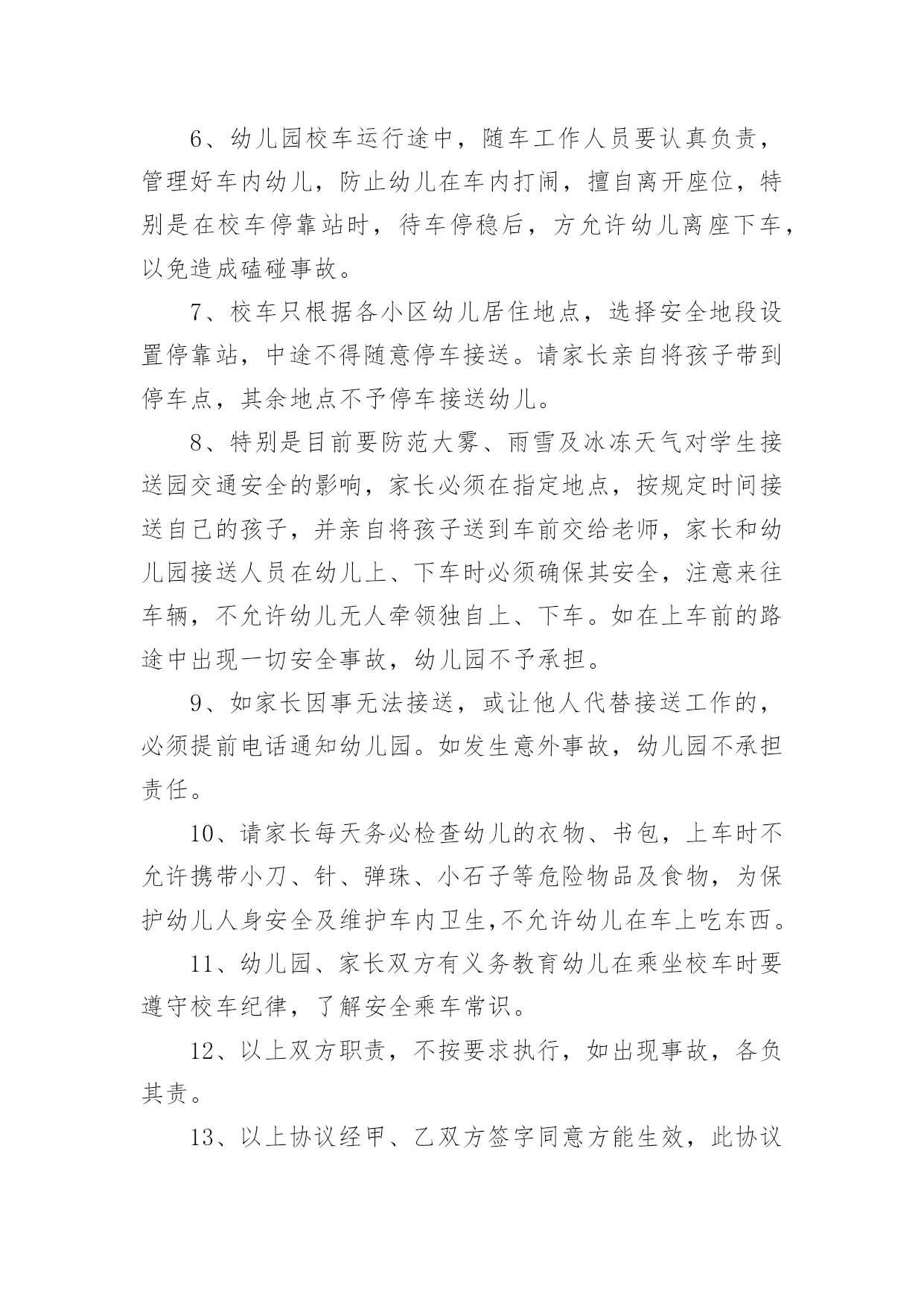 6、幼儿园校车运行途中，随车工作人员要认真负责，管理好车内幼儿，防止幼儿在车内打闹，擅自离开座位，特别是在校车停靠站时，待车停稳后，方允许幼儿离座下车，以免造成磕碰事故。

7、校车只根据各小区幼儿居住地点，选择安全地段设置停靠站，中途不得随意停车接送。请家长亲自将孩子带到停车点，其余地点不予停车接送幼儿。

8、特别是目前要防范大雾、雨雪及冰冻天气对学生接送园交通安全的影响，家长必须在指定地点，按规定时间接送自己的孩子，并亲自将孩子送到车前交给老师，家长和幼儿园接送人员在幼儿上、下车时必须确保其安全，注意来往车辆，不允许幼儿无人牵领独自上、下车。如在上车前的路途中出现一切安全事故，幼儿园不予承担。

9、如家长因事无法接送，或让他人代替接送工作的，必须提前电话通知幼儿园。如发生意外事故，幼儿园不承担责任。

10、请家长每天务必检查幼儿的衣物、书包，上车时不允许携带小刀、针、弹珠、小石子等危险物品及食物，为保护幼儿人身安全及维护车内卫生,不允许幼儿在车上吃东西。

11、幼儿园、家长双方有义务教育幼儿在乘坐校车时要遵守校车纪律，了解安全乘车常识。

12、以上双方职责，不按要求执行，如出现事故，各负其责。

13、以上协议经甲、乙双方签字同意方能生效，此协议